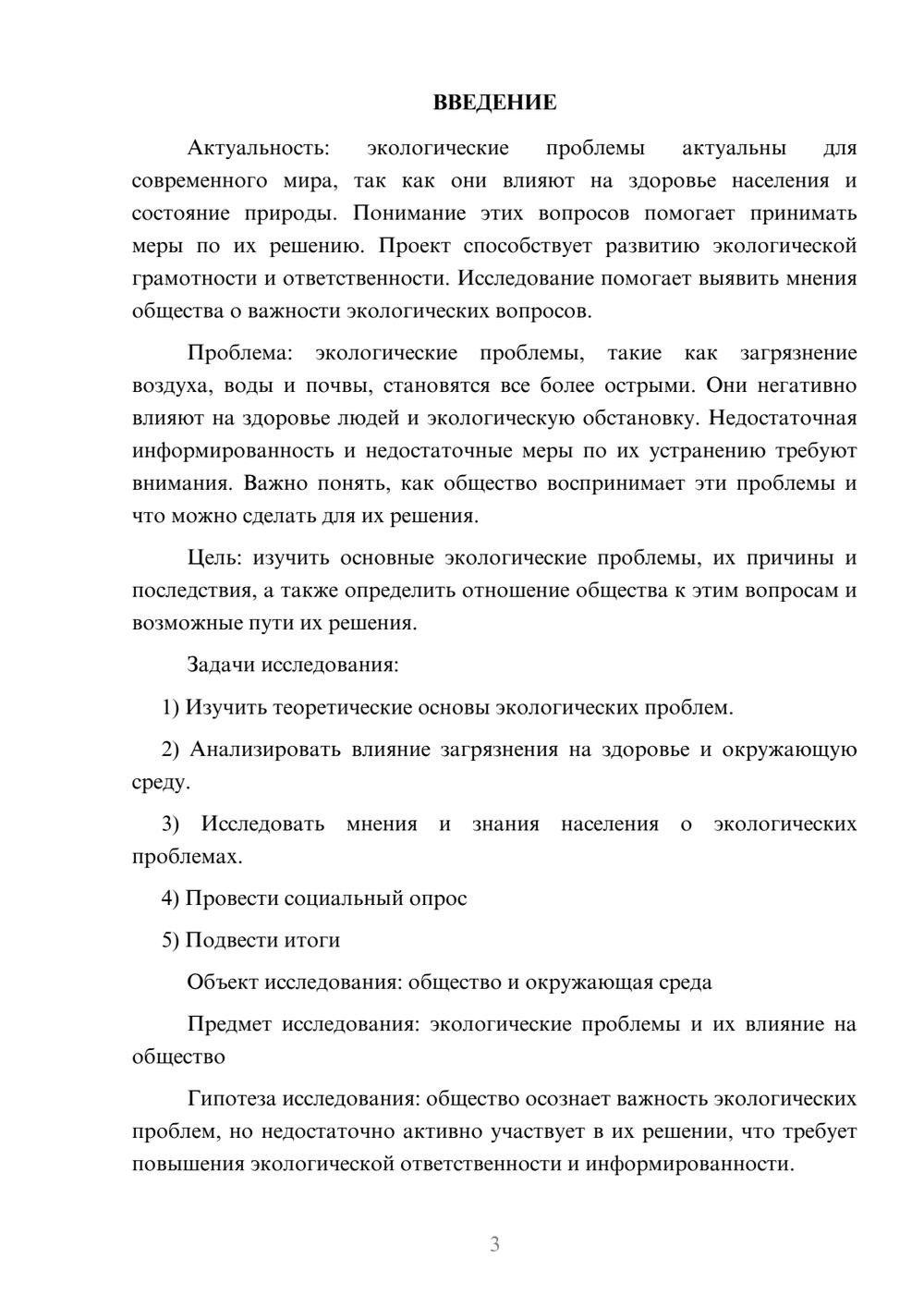 ВВЕДЕНИЕ

Актуальность: экологические проблемы актуальны для современного мира, так как они влияют на здоровье населения и состояние природы. Понимание этих вопросов помогает принимать меры по их решению. Проект способствует развитию экологической грамотности и ответственности. Исследование помогает выявить мнения общества о важности экологических вопросов.

Проблема: экологические проблемы, такие как загрязнение воздуха, воды и почвы, становятся все более острыми. Они негативно влияют на здоровье людей и экологическую обстановку. Недостаточная информированность и недостаточные меры по их устранению требуют внимания. Важно понять, как общество воспринимает эти проблемы и что можно сделать для их решения.

Цель: изучить основные экологические проблемы, их причины и последствия, а также определить отношение общества к этим вопросам и возможные пути их решения.

Задачи исследования:

1) Изучить теоретические основы экологических проблем.

2) Анализировать влияние загрязнения на здоровье и окружающую среду.

3) Исследовать мнения и знания населения о экологических проблемах.

4) Провести социальный опрос

5) Подвести итоги

Объект исследования: общество и окружающая среда

Предмет исследования: экологические проблемы и их влияние на общество

Гипотеза исследования: общество осознает важность экологических проблем, но недостаточно активно участвует в их решении, что требует повышения экологической ответственности и информированности.

3